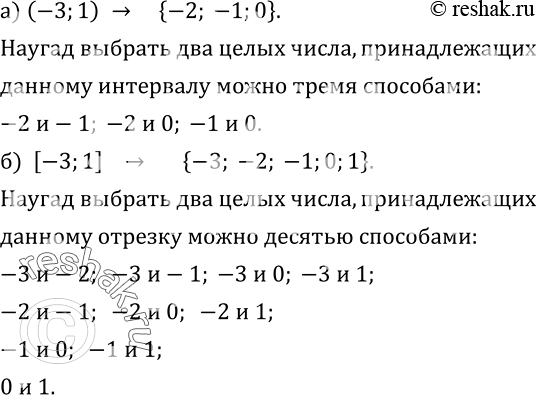 а) $(-3; 1) \rightarrow \{-2; -1; 0\}$.

© reshak.ru

Наугад выбрать два целых числа, принадлежащих данному интервалу можно тремя способами:

$-2$ и $-1$; $-2$ и $0$; $-1$ и $0$.

б) $[-3; 1] \rightarrow \{-3; -2; -1; 0; 1\}$.

Наугад выбрать два целых числа, принадлежащих данному отрезку можно десятью способами:

$-3$ и $-2$; $-3$ и $-1$; $-3$ и $0$; $-3$ и $1$;

$-2$ и $-1$; $-2$ и $0$; $-2$ и $1$;

$-1$ и $0$; $-1$ и $1$;

$0$ и $1$.

© reshak.ru